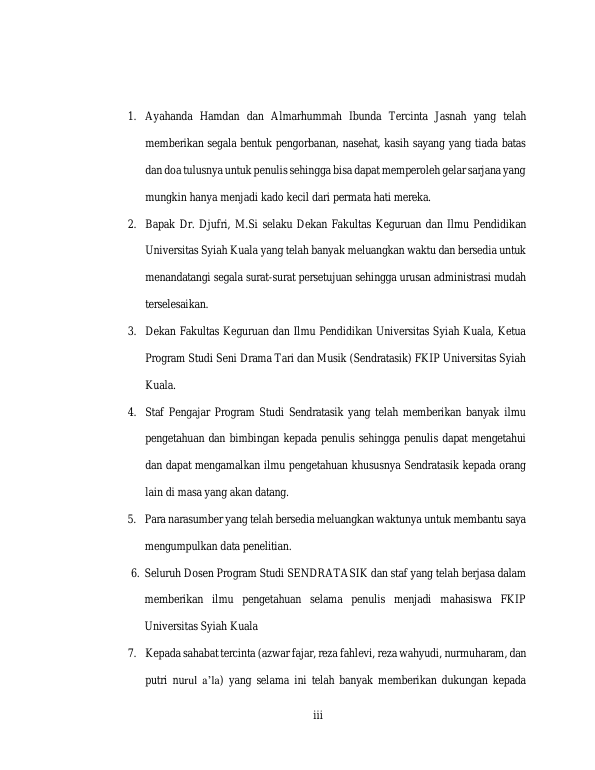 1. Ayahanda Hamdan dan Almarhummah Ibunda Tercinta Jasnah yang telah memberikan segala bentuk pengorbanan, nasehat, kasih sayang yang tiada batas dan doa tulusnya untuk penulis sehingga bisa dapat memperoleh gelar sarjana yang mungkin hanya menjadi kado kecil dari permata hati mereka.

2. Bapak Dr. Djufri, M.Si selaku Dekan Fakultas Keguruan dan Ilmu Pendidikan Universitas Syiah Kuala yang telah banyak meluangkan waktu dan bersedia untuk menandatangi segala surat-surat persetujuan sehingga urusan administrasi mudah terselesaikan.

3. Dekan Fakultas Keguruan dan Ilmu Pendidikan Universitas Syiah Kuala, Ketua Program Studi Seni Drama Tari dan Musik (Sendratasik) FKIP Universitas Syiah Kuala.

4. Staf Pengajar Program Studi Sendratasik yang telah memberikan banyak ilmu pengetahuan dan bimbingan kepada penulis sehingga penulis dapat mengetahui dan dapat mengamalkan ilmu pengetahuan khususnya Sendratasik kepada orang lain di masa yang akan datang.

5. Para narasumber yang telah bersedia meluangkan waktunya untuk membantu saya mengumpulkan data penelitian.

6. Seluruh Dosen Program Studi SENDRATASIK dan staf yang telah berjasa dalam memberikan ilmu pengetahuan selama penulis menjadi mahasiswa FKIP Universitas Syiah Kuala

7. Kepada sahabat tercinta (azwar fajar, reza fahlevi, reza wahyudi, nurmuharam, dan putri nurul a'la) yang selama ini telah banyak memberikan dukungan kepada

iii